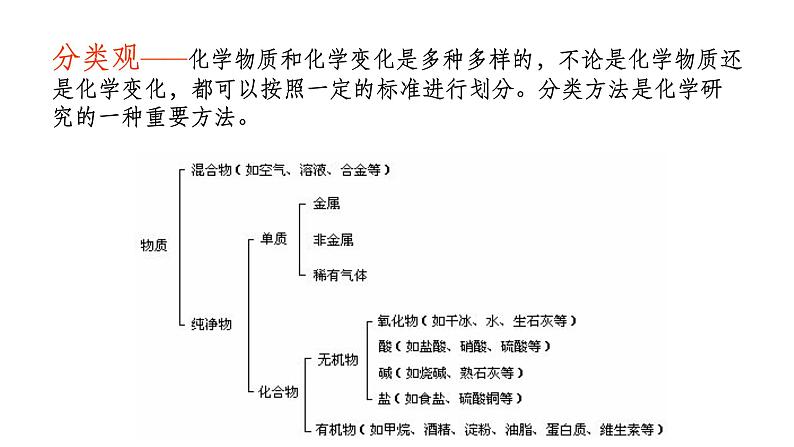 分类观——化学物质和化学变化是多种多样的，不论是化学物质还是化学变化，都可以按照一定的标准进行划分。分类方法是化学研究的一种重要方法。

物质
混合物（如空气、溶液、合金等）
纯净物
单质
金属
非金属
稀有气体
化合物
无机物
氧化物（如干冰、水、生石灰等）
酸（如盐酸、硝酸、硫酸等）
碱（如烧碱、熟石灰等）
盐（如食盐、硫酸铜等）
有机物（如甲烷、酒精、淀粉、油脂、蛋白质、维生素等）